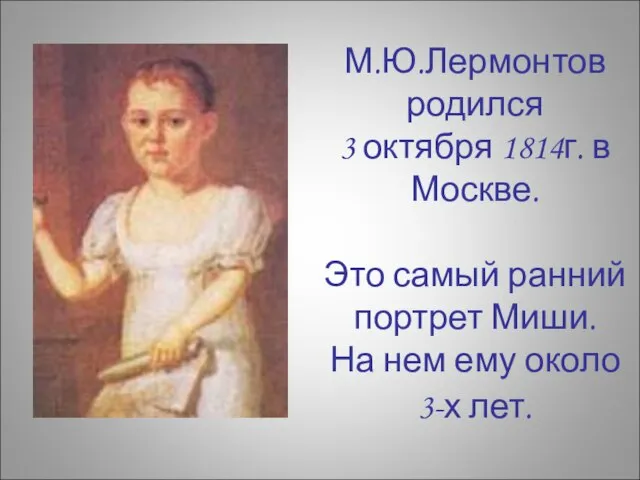 М.Ю.Лермонтов родился 3 октября 1814г. в Москве.

Это самый ранний портрет Миши. На нем ему около 3-х лет.